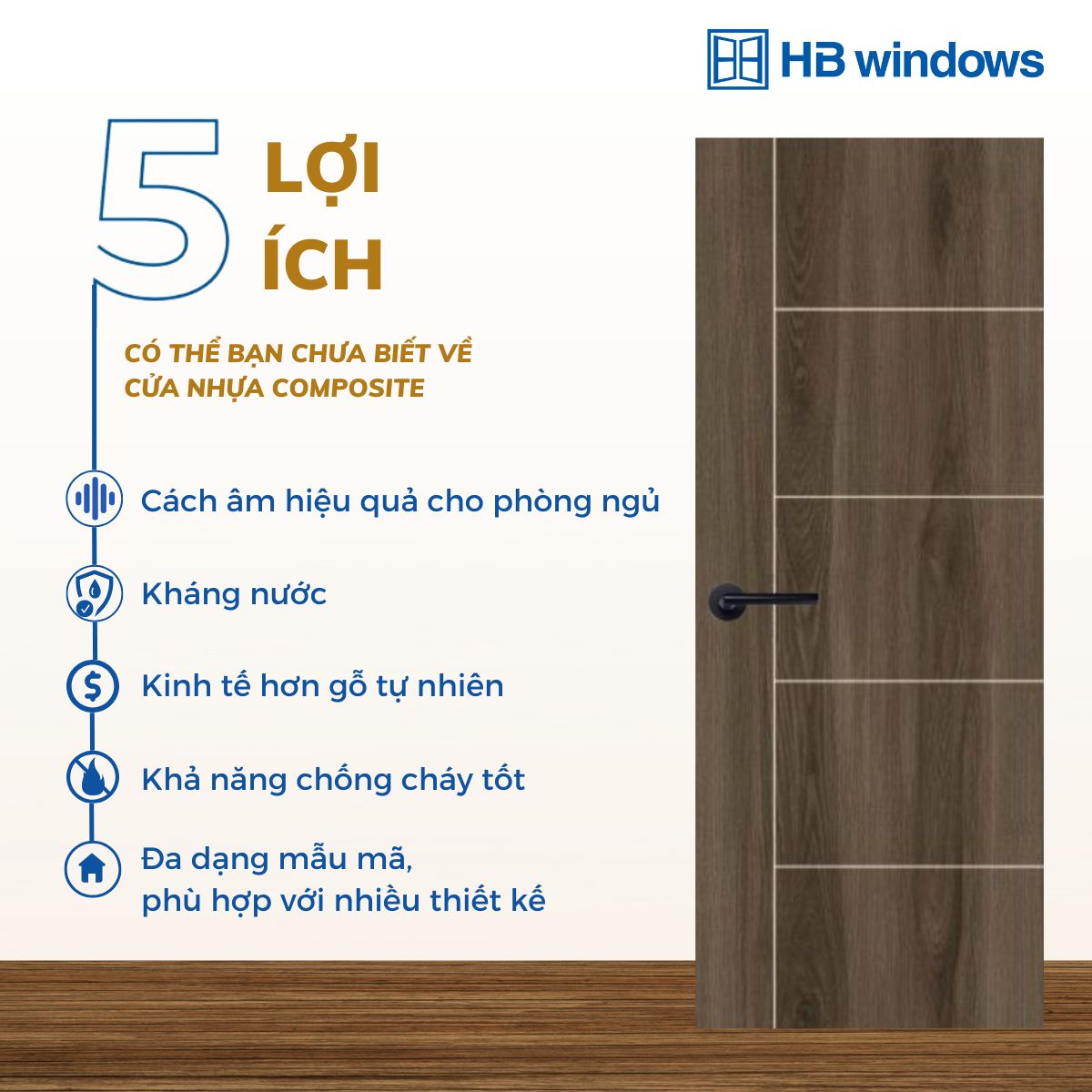 HB windows

5 LỢI ÍCH

CÓ THỂ BẠN CHƯA BIẾT VỀ CỬA NHỰA COMPOSITE

Cách âm hiệu quả cho phòng ngủ

Kháng nước

Kinh tế hơn gỗ tự nhiên

Khả năng chống cháy tốt

Đa dạng mẫu mã,
phù hợp với nhiều thiết kế